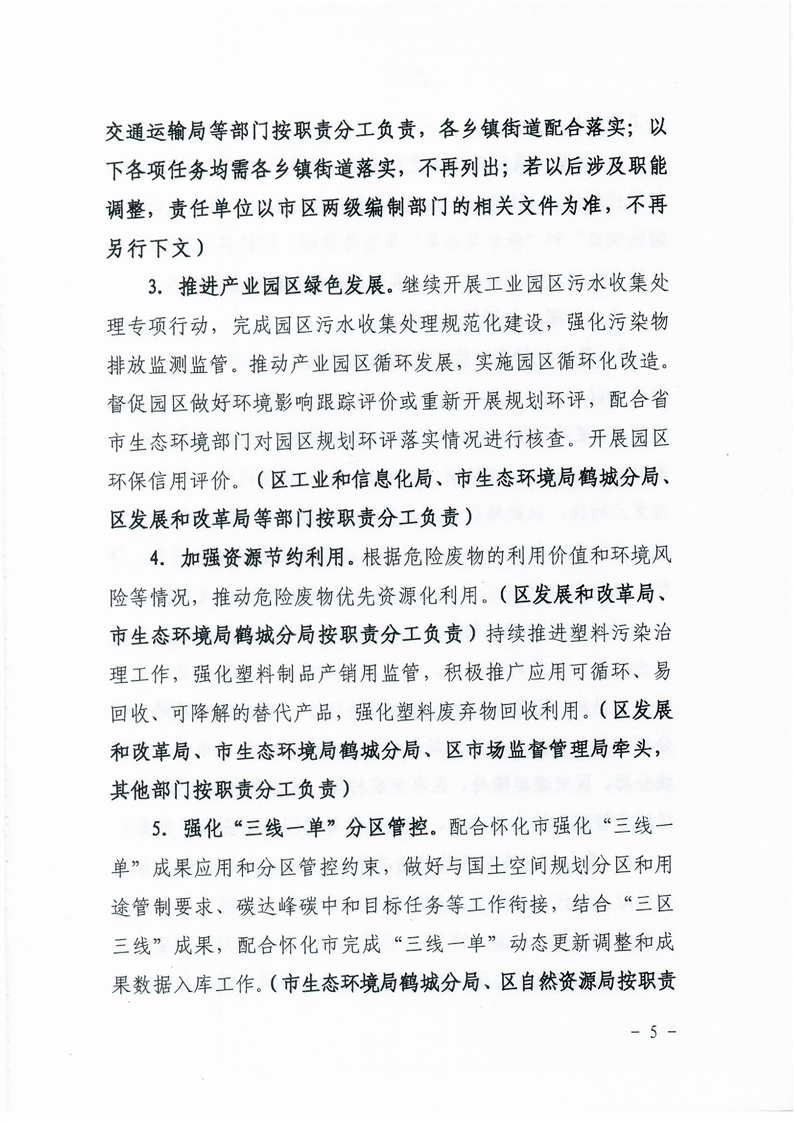 交通运输局等部门按职责分工负责，各乡镇街道配合落实；以下各项任务均需各乡镇街道落实，不再列出；若以后涉及职能调整，责任单位以市区两级编制部门的相关文件为准，不再另行下文）

3. 推进产业园区绿色发展。继续开展工业园区污水收集处理专项行动，完成园区污水收集处理规范化建设，强化污染物排放监测监管。推动产业园区循环发展，实施园区循环化改造。督促园区做好环境影响跟踪评价或重新开展规划环评，配合省市生态环境部门对园区规划环评落实情况进行核查。开展园区环保信用评价。（区工业和信息化局、市生态环境局鹤城分局、区发展和改革局等部门按职责分工负责）

4. 加强资源节约利用。根据危险废物的利用价值和环境风险等情况，推动危险废物优先资源化利用。（区发展和改革局、市生态环境局鹤城分局按职责分工负责）持续推进塑料污染治理工作，强化塑料制品产销用监管，积极推广应用可循环、易回收、可降解的替代产品，强化塑料废弃物回收利用。（区发展和改革局、市生态环境局鹤城分局、区市场监督管理局牵头，其他部门按职责分工负责）

5. 强化“三线一单”分区管控。配合怀化市强化“三线一单”成果应用和分区管控约束，做好与国土空间规划分区和用途管制要求、碳达峰碳中和目标任务等工作衔接，结合“三区三线”成果，配合怀化市完成“三线一单”动态更新调整和成果数据入库工作。（市生态环境局鹤城分局、区自然资源局按职责

－ 5 －